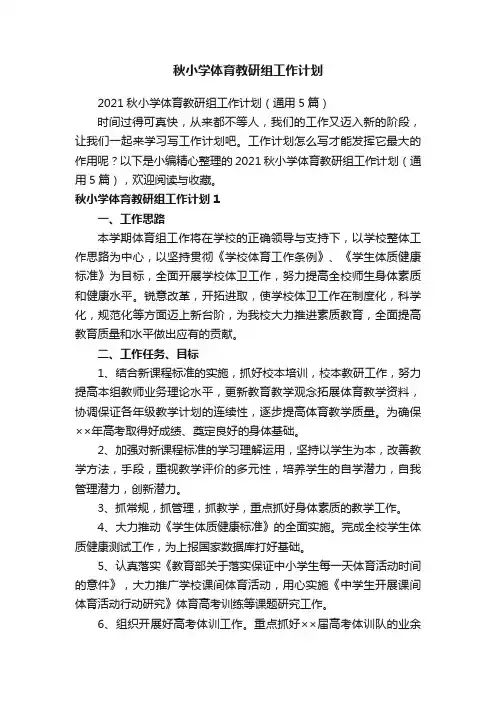 秋小学体育教研组工作计划

2021 秋小学体育教研组工作计划（通用 5 篇）

时间过得可真快，从来都不等人，我们的工作又迈入新的阶段，让我们一起来学习写工作计划吧。工作计划怎么写才能发挥它最大的作用呢？以下是小编精心整理的 2021 秋小学体育教研组工作计划（通用 5 篇），欢迎阅读与收藏。

秋小学体育教研组工作计划 1

一、工作思路

本学期体育组工作将在学校的正确领导与支持下，以学校整体工作思路为中心，以坚持贯彻《学校体育工作条例》、《学生体质健康标准》为目标，全面开展学校体卫工作，努力提高全校师生身体素质和健康水平。锐意改革，开拓进取，使学校体卫工作在制度化，科学化，规范化等方面迈上新台阶，为我校大力推进素质教育，全面提高教育质量和水平做出应有的贡献。

二、工作任务、目标

1、结合新课程标准的实施，抓好校本培训，校本教研工作，努力提高本组教师业务理论水平，更新教育教学观念拓展体育教学资料，协调保证各年级教学计划的连续性，逐步提高体育教学质量。为确保××年高考取得好成绩、奠定良好的身体基础。

2、加强对新课程标准的学习理解运用，坚持以学生为本，改善教学方法，手段，重视教学评价的多元性，培养学生的自学潜力，自我管理潜力，创新潜力。

3、抓常规，抓管理，抓教学，重点抓好身体素质的教学工作。

4、大力推动《学生体质健康标准》的全面实施。完成全校学生体质健康测试工作，为上报国家数据库打好基础。

5、认真落实《教育部关于落实保证中小学生每一天体育活动时间的意件》，大力推广学校课间体育活动，用心实施《中学生开展课间体育活动行动研究》体育高考训练等课题研究工作。

6、组织开展好高考体训工作。重点抓好××届高考体训队的业余